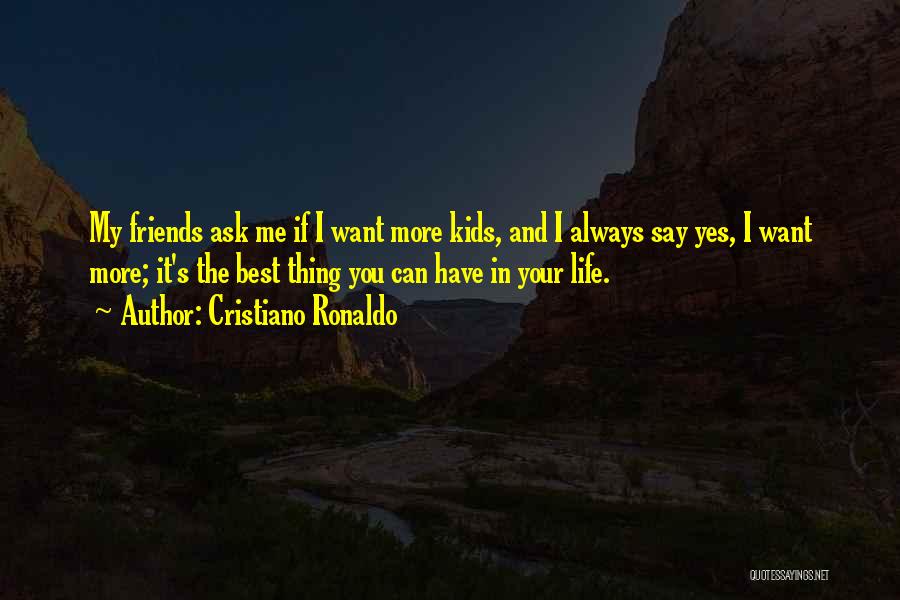 My friends ask me if I want more kids, and I always say yes, I want more; it's the best thing you can have in your life.
~ Author: Cristiano Ronaldo

QUOTESSAYINGS.NET